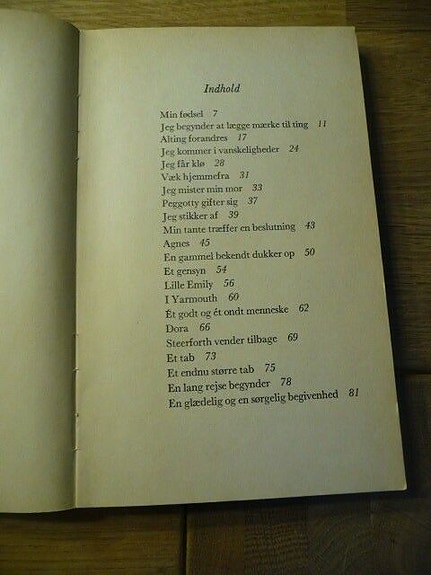 Indhold

Min fødsel 7
Jeg begynder at lægge mærke til ting 11
Alting forandres 17
Jeg kommer i vanskeligheder 24
Jeg får klø 28
Væk hjemmefra 31
Jeg mister min mor 33
Peggotty gifter sig 37
Jeg stikker af 39
Min tante træffer en beslutning 43
Agnes 45
En gammel bekendt dukker op 50
Et gensyn 54
Lille Emily 56
I Yarmouth 60
Ét godt og ét ondt menneske 62
Dora 66
Steerforth vender tilbage 69
Et tab 73
Et endnu større tab 75
En lang rejse begynder 78
En glædelig og en sørgelig begivenhed 81